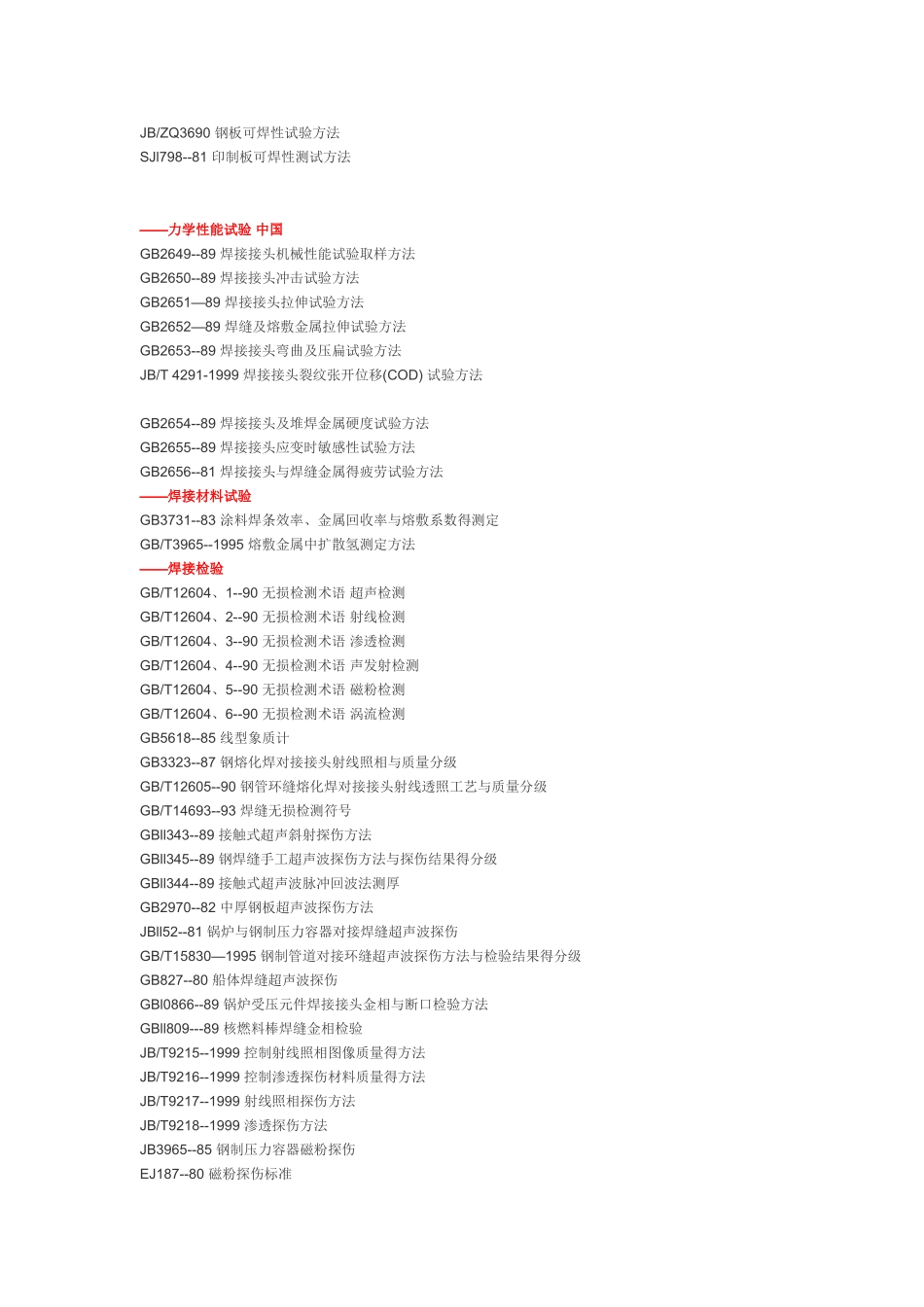 JB/ZQ3690 钢板可焊性试验方法
SJI798--81 印制板可焊性测试方法

——力学性能试验 中国
GB2649--89 焊接接头机械性能试验取样方法
GB2650--89 焊接接头冲击试验方法
GB2651—89 焊接接头拉伸试验方法
GB2652—89 焊缝及熔敷金属拉伸试验方法
GB2653--89 焊接接头弯曲及压扁试验方法
JB/T 4291-1999 焊接接头裂纹张开位移(COD) 试验方法

GB2654--89 焊接接头及堆焊金属硬度试验方法
GB2655--89 焊接接头应变时敏感性试验方法
GB2656--81 焊接接头与焊缝金属得疲劳试验方法
——焊接材料试验
GB3731--83 涂料焊条效率、金属回收率与熔敷系数得测定
GB/T3965--1995 熔敷金属中扩散氢测定方法
——焊接检验
GB/T12604、1--90 无损检测术语 超声检测
GB/T12604、2--90 无损检测术语 射线检测
GB/T12604、3--90 无损检测术语 渗透检测
GB/T12604、4--90 无损检测术语 声发射检测
GB/T12604、5--90 无损检测术语 磁粉检测
GB/T12604、6--90 无损检测术语 涡流检测
GB5618--85 线型象质计
GB3323--87 钢熔化焊对接接头射线照相与质量分级
GB/T12605--90 钢管环缝熔化焊对接接头射线透照工艺与质量分级
GB/T14693--93 焊缝无损检测符号
GBll343--89 接触式超声斜射探伤方法
GBll345--89 钢焊缝手工超声波探伤方法与探伤结果得分级
GBll344--89 接触式超声波脉冲回波法测厚
GB2970--82 中厚钢板超声波探伤方法
JBll52--81 锅炉与钢制压力容器对接焊缝超声波探伤
GB/T15830—1995 钢制管道对接环缝超声波探伤方法与检验结果得分级
GB827--80 船体焊缝超声波探伤
GBl0866--89 锅炉受压元件焊接接头金相与断口检验方法
GBll809---89 核燃料棒焊缝金相检验
JB/T9215--1999 控制射线照相图像质量得方法
JB/T9216--1999 控制渗透探伤材料质量得方法
JB/T9217--1999 射线照相探伤方法
JB/T9218--1999 渗透探伤方法
JB3965--85 钢制压力容器磁粉探伤
EJ187--80 磁粉探伤标准